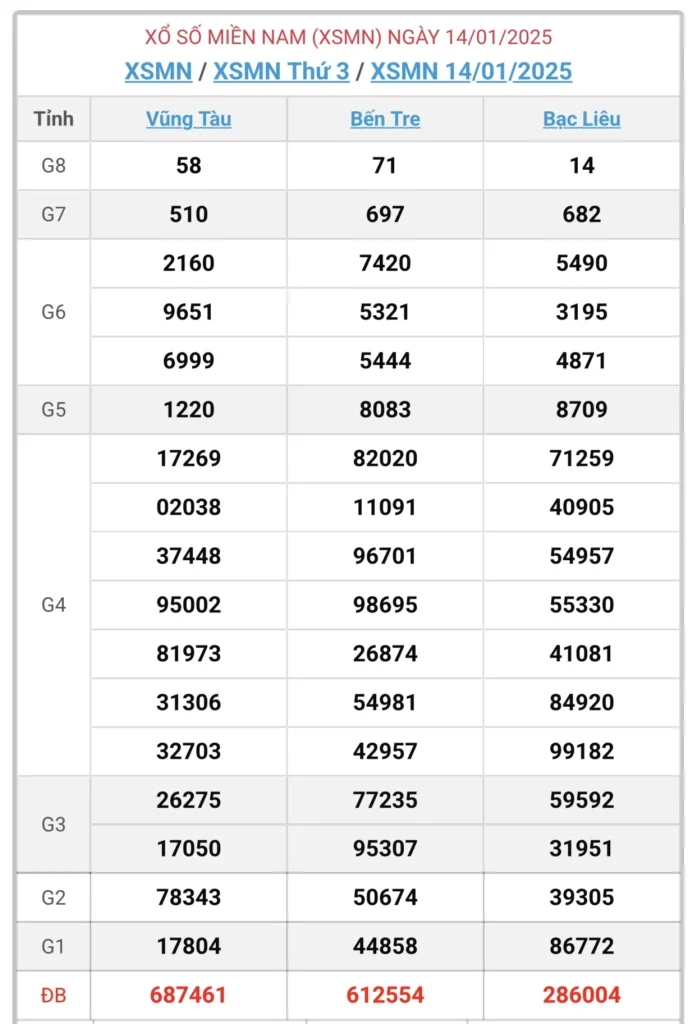 XỔ SỐ MIỀN NAM (XSMN) NGÀY 14/01/2025

XSMN / XSMN Thứ 3 / XSMN 14/01/2025

| Tỉnh | Vũng Tàu | Bến Tre | Bạc Liêu |
|---|---|---|---|
| G8 | 58 | 71 | 14 |
| G7 | 510 | 697 | 682 |
| G6 | 2160 | 7420 | 5490 |
| | 9651 | 5321 | 3195 |
| | 6999 | 5444 | 4871 |
| G5 | 1220 | 8083 | 8709 |
| G4 | 17269 | 82020 | 71259 |
| | 02038 | 11091 | 40905 |
| | 37448 | 96701 | 54957 |
| | 95002 | 98695 | 55330 |
| | 81973 | 26874 | 41081 |
| | 31306 | 54981 | 84920 |
| | 32703 | 42957 | 99182 |
| G3 | 26275 | 77235 | 59592 |
| | 17050 | 95307 | 31951 |
| G2 | 78343 | 50674 | 39305 |
| G1 | 17804 | 44858 | 86772 |
| ĐB | 687461 | 612554 | 286004 |